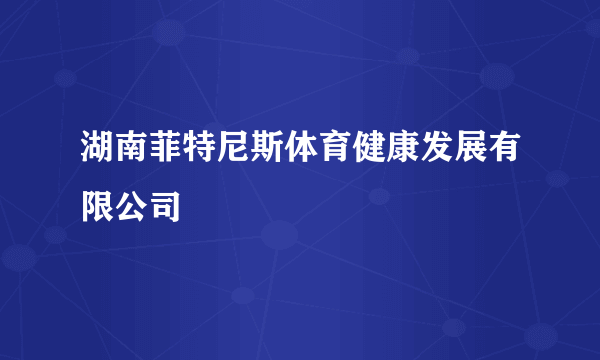 湖南菲特尼斯体育健康发展有限公司